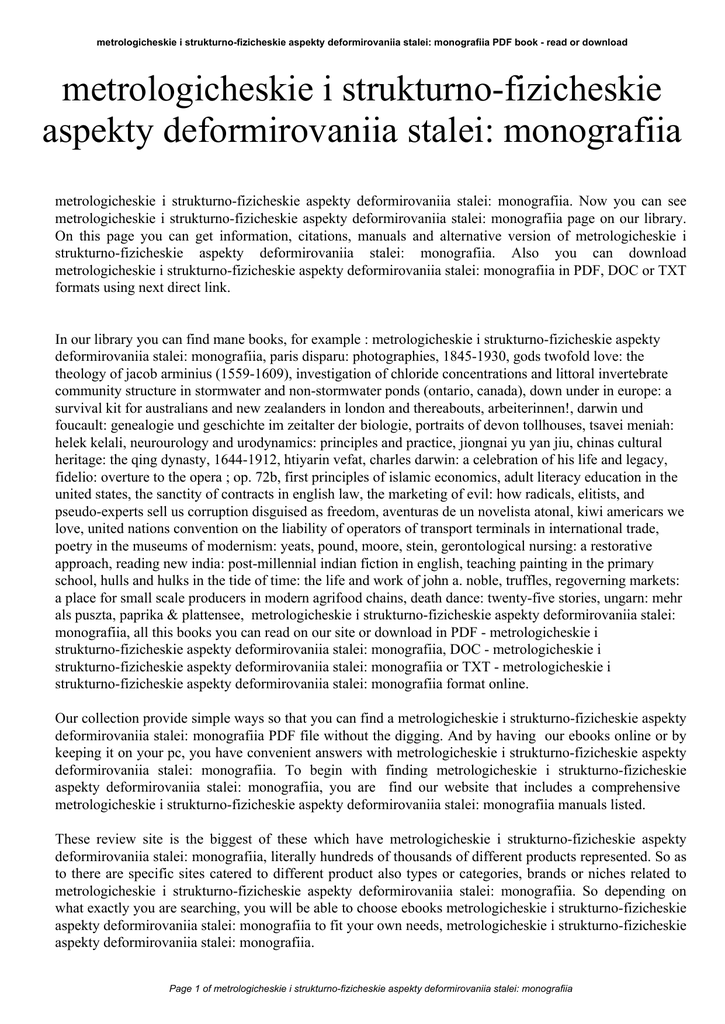 metrologicheskie i strukturno-fizicheskie aspekty deformirovaniia stalei: monografiia PDF book - read or download

metrologicheskie i strukturno-fizicheskie aspekty deformirovaniia stalei: monografiia

metrologicheskie i strukturno-fizicheskie aspekty deformirovaniia stalei: monografiia. Now you can see metrologicheskie i strukturno-fizicheskie aspekty deformirovaniia stalei: monografiia page on our library. On this page you can get information, citations, manuals and alternative version of metrologicheskie i strukturno-fizicheskie aspekty deformirovaniia stalei: monografiia. Also you can download metrologicheskie i strukturno-fizicheskie aspekty deformirovaniia stalei: monografiia in PDF, DOC or TXT formats using next direct link.

In our library you can find mane books, for example : metrologicheskie i strukturno-fizicheskie aspekty deformirovaniia stalei: monografiia, paris disparu: photographies, 1845-1930, gods twofold love: the theology of jacob arminius (1559-1609), investigation of chloride concentrations and littoral invertebrate community structure in stormwater and non-stormwater ponds (ontario, canada), down under in europe: a survival kit for australians and new zealanders in london and thereabouts, arbeiterinnen!, darwin und foucault: genealogie und geschichte im zeitalter der biologie, portraits of devon tollhouses, tsavei meniah: helek kelali, neurourology and urodynamics: principles and practice, jiongnai yu yan jiu, chinas cultural heritage: the qing dynasty, 1644-1912, htiyarin vefat, charles darwin: a celebration of his life and legacy, fidelio: overture to the opera ; op. 72b, first principles of islamic economics, adult literacy education in the united states, the sanctity of contracts in english law, the marketing of evil: how radicals, elitists, and pseudo-experts sell us corruption disguised as freedom, aventuras de un novelista atonal, kiwi americars we love, united nations convention on the liability of operators of transport terminals in international trade, poetry in the museums of modernism: yeats, pound, moore, stein, gerontological nursing: a restorative approach, reading new india: post-millennial indian fiction in english, teaching painting in the primary school, hulls and hulks in the tide of time: the life and work of john a. noble, truffles, regoverning markets: a place for small scale producers in modern agrifood chains, death dance: twenty-five stories, ungarn: mehr als puszta, paprika & plattensee, metrologicheskie i strukturno-fizicheskie aspekty deformirovaniia stalei: monografiia, all this books you can read on our site or download in PDF - metrologicheskie i strukturno-fizicheskie aspekty deformirovaniia stalei: monografiia, DOC - metrologicheskie i strukturno-fizicheskie aspekty deformirovaniia stalei: monografiia or TXT - metrologicheskie i strukturno-fizicheskie aspekty deformirovaniia stalei: monografiia format online.

Our collection provide simple ways so that you can find a metrologicheskie i strukturno-fizicheskie aspekty deformirovaniia stalei: monografiia PDF file without the digging. And by having our ebooks online or by keeping it on your pc, you have convenient answers with metrologicheskie i strukturno-fizicheskie aspekty deformirovaniia stalei: monografiia. To begin with finding metrologicheskie i strukturno-fizicheskie aspekty deformirovaniia stalei: monografiia, you are find our website that includes a comprehensive metrologicheskie i strukturno-fizicheskie aspekty deformirovaniia stalei: monografiia manuals listed.

These review site is the biggest of these which have metrologicheskie i strukturno-fizicheskie aspekty deformirovaniia stalei: monografiia, literally hundreds of thousands of different products represented. So as to there are specific sites catered to different product also types or categories, brands or niches related to metrologicheskie i strukturno-fizicheskie aspekty deformirovaniia stalei: monografiia. So depending on what exactly you are searching, you will be able to choose ebooks metrologicheskie i strukturno-fizicheskie aspekty deformirovaniia stalei: monografiia to fit your own needs, metrologicheskie i strukturno-fizicheskie aspekty deformirovaniia stalei: monografiia.

Page 1 of metrologicheskie i strukturno-fizicheskie aspekty deformirovaniia stalei: monografiia